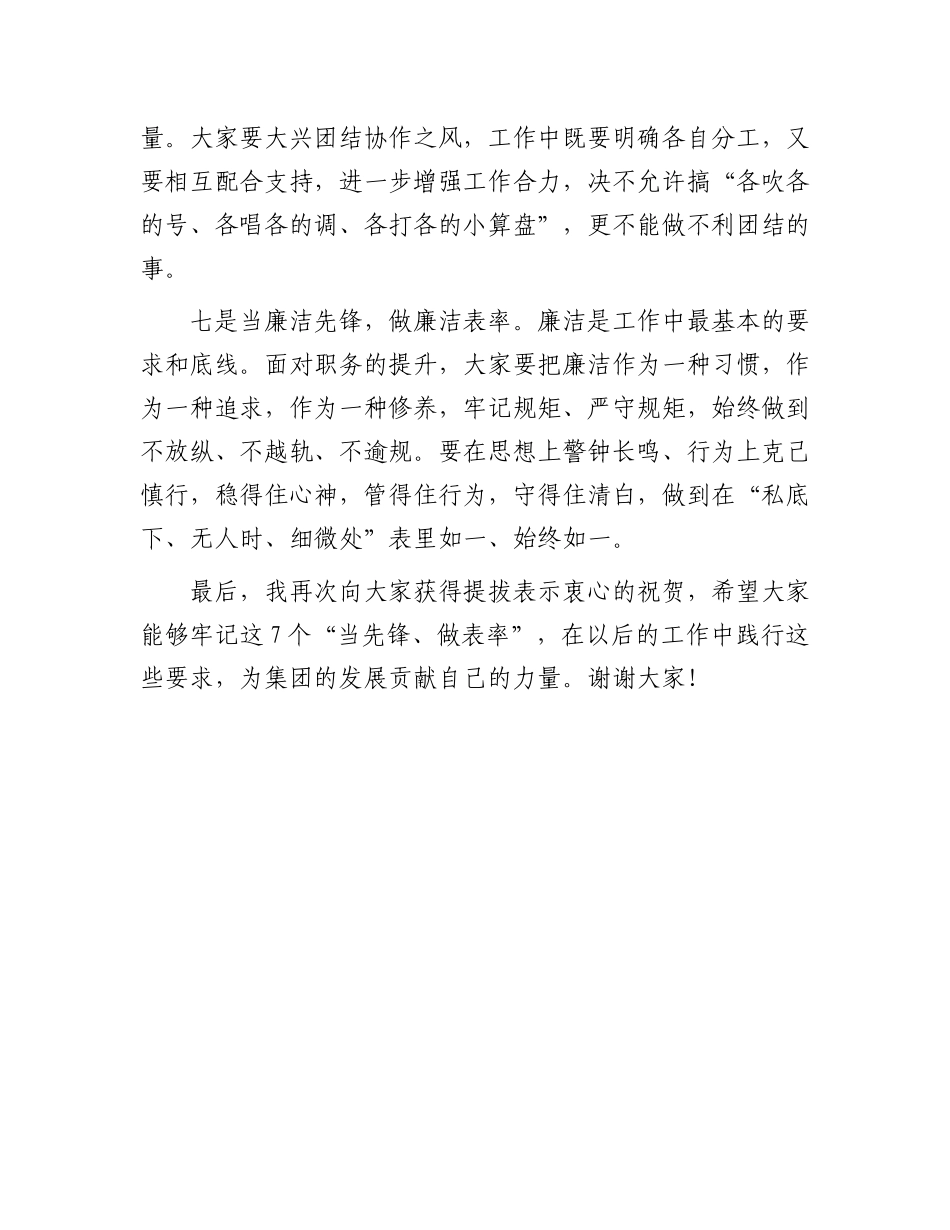 量。大家要大兴团结协作之风，工作中既要明确各自分工，又要相互配合支持，进一步增强工作合力，决不允许搞“各吹各的号、各唱各的调、各打各的小算盘”，更不能做不利团结的事。

七是当廉洁先锋，做廉洁表率。廉洁是工作中最基本的要求和底线。面对职务的提升，大家要把廉洁作为一种习惯，作为一种追求，作为一种修养，牢记规矩、严守规矩，始终做到不放纵、不越轨、不逾规。要在思想上警钟长鸣、行为上克己慎行，稳得住心神，管得住行为，守得住清白，做到在“私底下、无人时、细微处”表里如一、始终如一。

最后，我再次向大家获得提拔表示衷心的祝贺，希望大家能够牢记这7个“当先锋、做表率”，在以后的工作中践行这些要求，为集团的发展贡献自己的力量。谢谢大家！